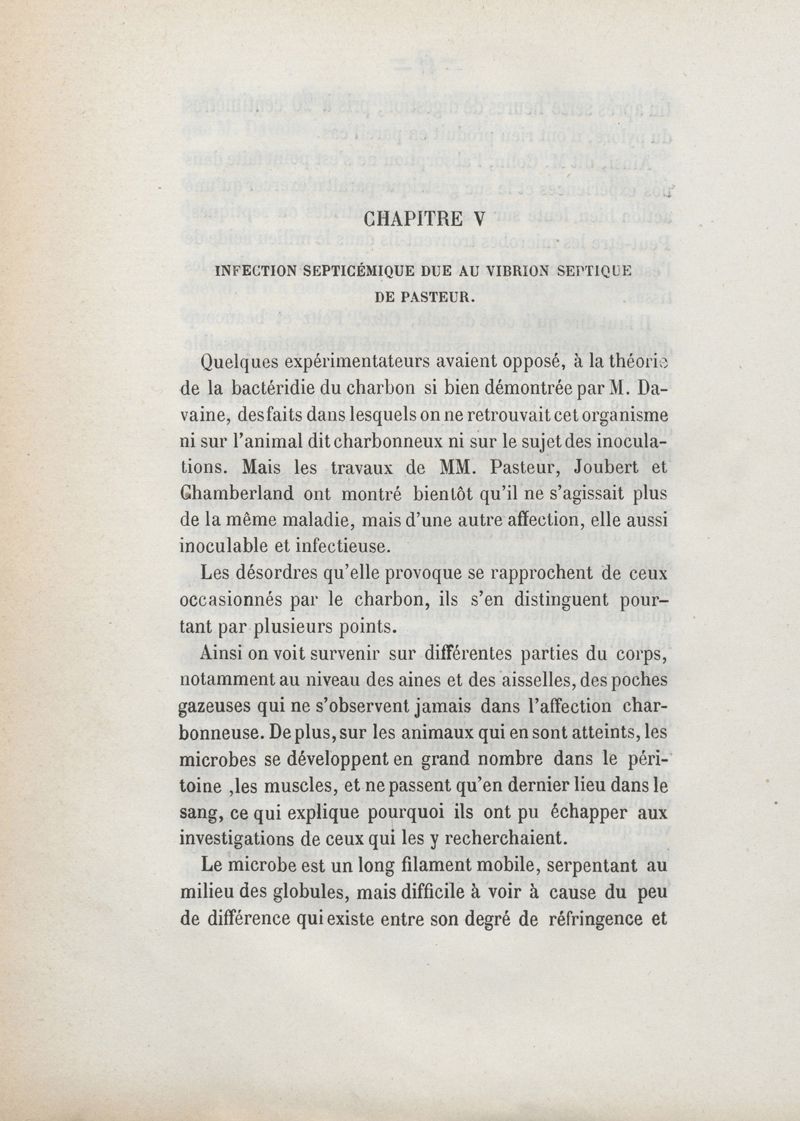 CHAPITRE V

INFECTION SEPTICÉMIQUE DUE AU VIBRION SEPTIQUE DE PASTEUR.

Quelques expérimentateurs avaient opposé, à la théorie de la bactéridie du charbon si bien démontrée par M. Davaine, des faits dans lesquels on ne retrouvait cet organisme ni sur l'animal dit charbonneux ni sur le sujet des inoculations. Mais les travaux de MM. Pasteur, Joubert et Chamberland ont montré bientôt qu'il ne s'agissait plus de la même maladie, mais d'une autre affection, elle aussi inoculable et infectieuse.

Les désordres qu'elle provoque se rapprochent de ceux occasionnés par le charbon, ils s'en distinguent pourtant par plusieurs points.

Ainsi on voit survenir sur différentes parties du corps, notamment au niveau des aines et des aisselles, des poches gazeuses qui ne s'observent jamais dans l'affection charbonneuse. De plus, sur les animaux qui en sont atteints, les microbes se développent en grand nombre dans le péritoine ,les muscles, et ne passent qu'en dernier lieu dans le sang, ce qui explique pourquoi ils ont pu échapper aux investigations de ceux qui les y recherchaient.

Le microbe est un long filament mobile, serpentant au milieu des globules, mais difficile à voir à cause du peu de différence qui existe entre son degré de réfringence et